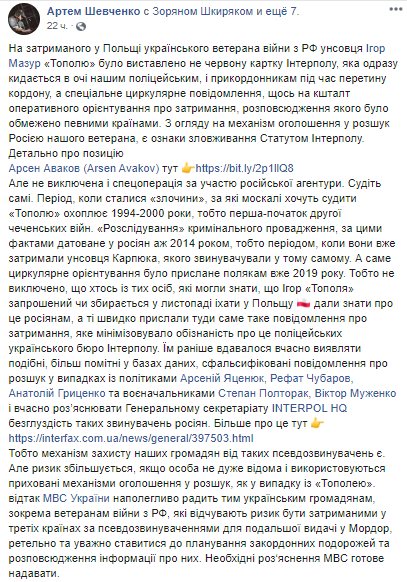 Артем Шевченко с Зоряном Шкиряком и ещё 7.
22 ч. ·

На затриманого у Польщі українського ветерана війни з РФ унсовця Ігор Мазур «Тополю» було виставлено не червону картку Інтерполу, яка одразу кидається в очі нашим поліцейським, і прикордонникам під час перетину кордону, а спеціальне циркулярне повідомлення, щось на кшталт оперативного орієнтування про затримання, розповсюдження якого було обмежено певними країнами. З огляду на механізм оголошення у розшук Росією нашого ветерана, є ознаки зловживання Статутом Інтерполу. Детально про позицію
Арсен Аваков (Arsen Avakov) тут 👉https://bit.ly/2p1llQ8
Але не виключена і спецоперація за участю російської агентури. Судіть самі. Період, коли сталися «злочини», за які москалі хочуть судити «Тополю» охоплює 1994-2000 роки, тобто перша-початок другої чеченських війн. «Розслідування» кримінального провадження, за цими фактами датоване у росіян аж 2014 роком, тобто періодом, коли вони вже затримали унсовця Карпюка, якого звинувачували у тому самому. А саме циркулярне орієнтування було прислане полякам вже 2019 року. Тобто не виключено, що хтось із тих осіб, які могли знати, що Ігор «Тополя» запрошений чи збирається у листопаді їхати у Польщу 🇵🇱 дали знати про це росіянам, а ті швидко прислали туди саме таке повідомлення про затримання, яке мінімізовувало обізнаність про це поліцейських українського бюро Інтерполу. Їм раніше вдавалося вчасно виявляти подібні, більш помітні у базах даних, сфальсифіковані повідомлення про розшук у випадках із політиками Арсеній Яценюк, Рефат Чубаров, Анатолій Гриценко та воєначальниками Степан Полторак, Віктор Муженко і вчасно роз'яснювати Генеральному секретаріату INTERPOL HQ безглуздість таких звинувачень росіян. Більше про це тут 👉 https://interfax.com.ua/news/general/397503.html
Тобто механізм захисту наших громадян від таких псевдозвинувачень є. Але ризик збільшується, якщо особа не дуже відома і використовуються приховані механізми оголошення у розшук, як у випадку із «Тополею». відтак МВС України наполегливо радить тим українським громадянам, зокрема ветеранам війни з РФ, які відчувають ризик бути затриманими у третіх країнах за псевдозвинуваченнями для подальшої видачі у Мордор, ретельно та уважно ставитися до планування закордонних подорожей та розповсюдження інформації про них. Необхідні роз'яснення МВС готове надавати.